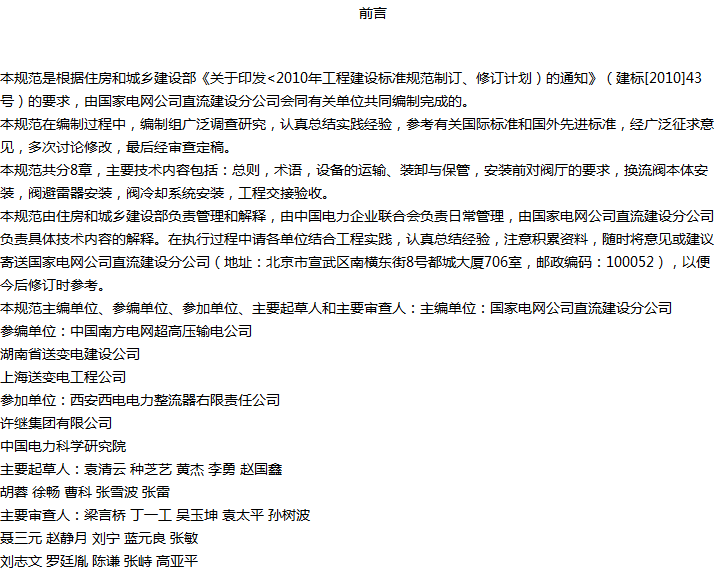 前言

本规范是根据住房和城乡建设部《关于印发<2010年工程建设标准规范制订、修订计划）的通知》（建标[2010]43号）的要求，由国家电网公司直流建设分公司会同有关单位共同编制完成的。

本规范在编制过程中，编制组广泛调查研究，认真总结实践经验，参考有关国际标准和国外先进标准，经广泛征求意见，多次讨论修改，最后经审查定稿。

本规范共分8章，主要技术内容包括：总则，术语，设备的运输、装卸与保管，安装前对阀厅的要求，换流阀本体安装，阀避雷器安装，阀冷却系统安装，工程交接验收。

本规范由住房和城乡建设部负责管理和解释，由中国电力企业联合会负责日常管理，由国家电网公司直流建设分公司负责具体技术内容的解释。在执行过程中请各单位结合工程实践，认真总结经验，注意积累资料，随时将意见或建议寄送国家电网公司直流建设分公司（地址：北京市宣武区南横东街8号都城大厦706室，邮政编码：100052），以便今后修订时参考。

本规范主编单位、参编单位、参加单位、主要起草人和主要审查人：主编单位：国家电网公司直流建设分公司

参编单位：中国南方电网超高压输电公司

湖南省送变电建设公司

上海送变电工程公司

参加单位：西安西电电力整流器右限责任公司

许继集团有限公司

中国电力科学研究院

主要起草人：袁清云 种芝艺 黄杰 李勇 赵国鑫

胡蓉 徐畅 曹科 张雪波 张雷

主要审查人：梁言桥 丁一工 吴玉坤 袁太平 孙树波

聂三元 赵静月 刘宁 蓝元良 张敏

刘志文 罗廷胤 陈谦 张峙 高亚平